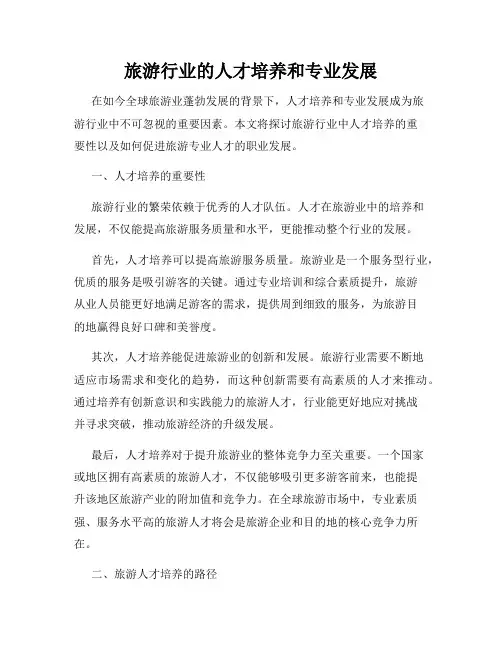 旅游行业的人才培养和专业发展

在如今全球旅游业蓬勃发展的背景下，人才培养和专业发展成为旅游行业中不可忽视的重要因素。本文将探讨旅游行业中人才培养的重要性以及如何促进旅游专业人才的职业发展。

一、人才培养的重要性

旅游行业的繁荣依赖于优秀的人才队伍。人才在旅游业中的培养和发展，不仅能提高旅游服务质量和水平，更能推动整个行业的发展。

首先，人才培养可以提高旅游服务质量。旅游业是一个服务型行业，优质的服务是吸引游客的关键。通过专业培训和综合素质提升，旅游从业人员能更好地满足游客的需求，提供周到细致的服务，为旅游目的地赢得良好口碑和美誉度。

其次，人才培养能促进旅游业的创新和发展。旅游行业需要不断地适应市场需求和变化的趋势，而这种创新需要有高素质的人才来推动。通过培养有创新意识和实践能力的旅游人才，行业能更好地应对挑战并寻求突破，推动旅游经济的升级发展。

最后，人才培养对于提升旅游业的整体竞争力至关重要。一个国家或地区拥有高素质的旅游人才，不仅能够吸引更多游客前来，也能提升该地区旅游产业的附加值和竞争力。在全球旅游市场中，专业素质强、服务水平高的旅游人才将会是旅游企业和目的地的核心竞争力所在。

二、旅游人才培养的路径